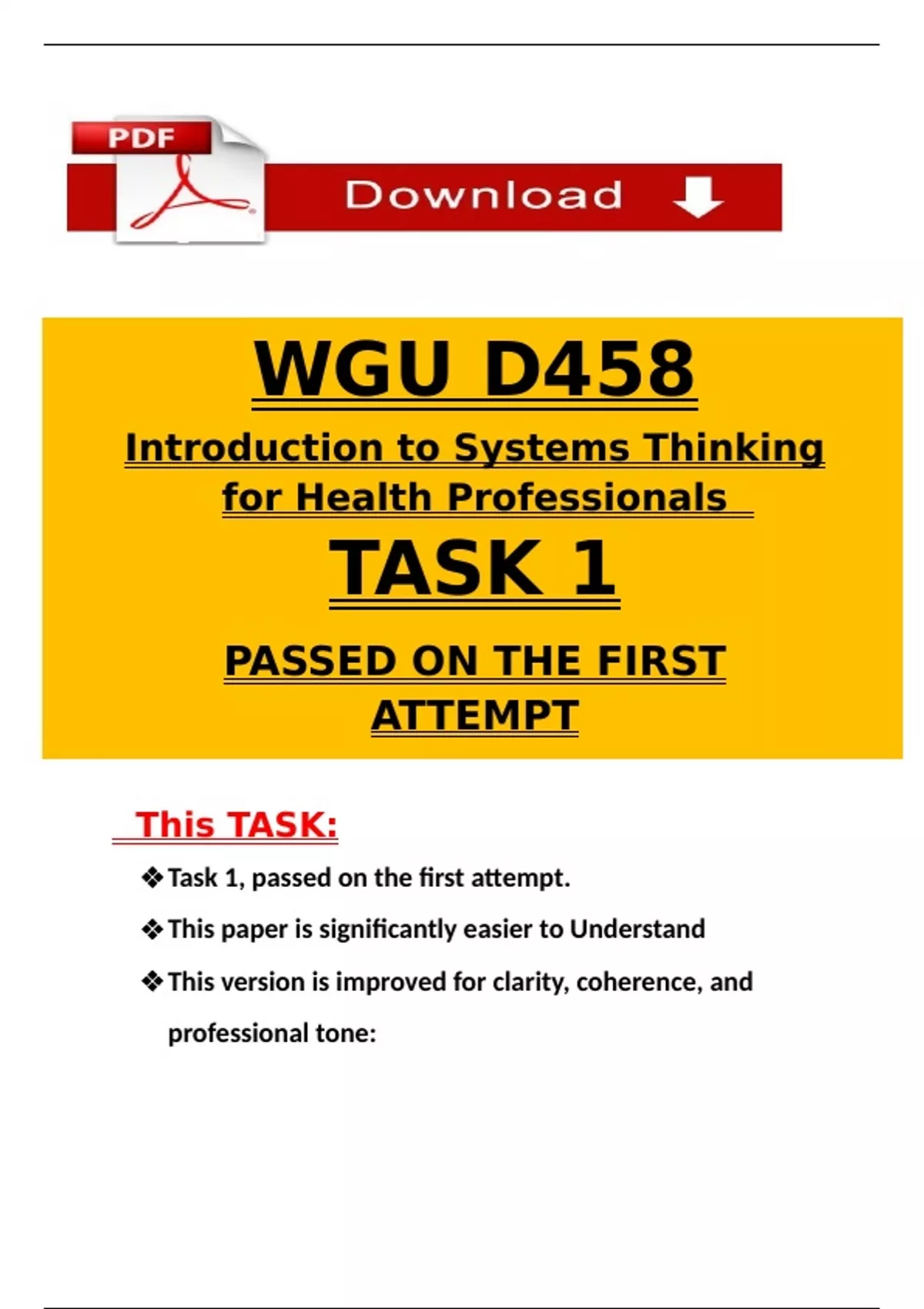 PDF

Download

WGU D458

Introduction to Systems Thinking for Health Professionals

TASK 1

PASSED ON THE FIRST ATTEMPT

This TASK:

❖ Task 1, passed on the first attempt.

❖ This paper is significantly easier to Understand

❖ This version is improved for clarity, coherence, and professional tone: